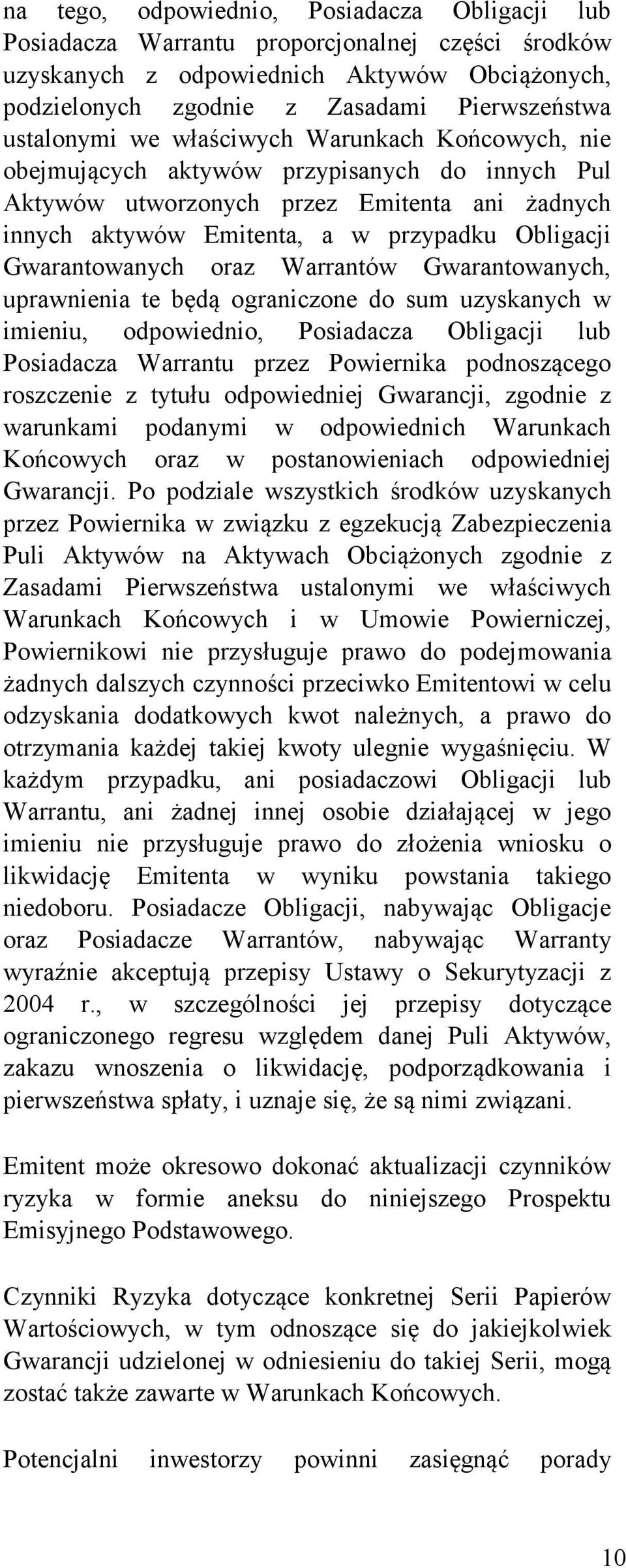 na tego, odpowiednio, Posiadacza Obligacji lub Posiadacza Warrantu proporcjonalnej części środków uzyskanych z odpowiednich Aktywów Obciążonych, podzielonych zgodnie z Zasadami Pierwszeństwa ustalonymi we właściwych Warunkach Końcowych, nie obejmujących aktywów przypisanych do innych Pul Aktywów utworzonych przez Emitenta ani żadnych innych aktywów Emitenta, a w przypadku Obligacji Gwarantowanych oraz Warrantów Gwarantowanych, uprawnienia te będą ograniczone do sum uzyskanych w imieniu, odpowiednio, Posiadacza Obligacji lub Posiadacza Warrantu przez Powiernika podnoszącego roszczenie z tytułu odpowiedniej Gwarancji, zgodnie z warunkami podanymi w odpowiednich Warunkach Końcowych oraz w postanowieniach odpowiedniej Gwarancji. Po podziale wszystkich środków uzyskanych przez Powiernika w związku z egzekucją Zabezpieczenia Puli Aktywów na Aktywach Obciążonych zgodnie z Zasadami Pierwszeństwa ustalonymi we właściwych Warunkach Końcowych i w Umowie Powierniczej, Powiernikowi nie przysługuje prawo do podejmowania żadnych dalszych czynności przeciwko Emitentowi w celu odzyskania dodatkowych kwot należnych, a prawo do otrzymania każdej takiej kwoty ulegnie wygaśnięciu. W każdym przypadku, ani posiadaczowi Obligacji lub Warrantu, ani żadnej innej osobie działającej w jego imieniu nie przysługuje prawo do złożenia wniosku o likwidację Emitenta w wyniku powstania takiego niedoboru. Posiadacze Obligacji, nabywając Obligacje oraz Posiadacze Warrantów, nabywając Warranty wyraźnie akceptują przepisy Ustawy o Sekurytyzacji z 2004 r., w szczególności jej przepisy dotyczące ograniczonego regresu względem danej Puli Aktywów, zakazu wnoszenia o likwidację, podporządkowania i pierwszeństwa spłaty, i uznaje się, że są nimi związani.

Emitent może okresowo dokonać aktualizacji czynników ryzyka w formie aneksu do niniejszego Prospektu Emisyjnego Podstawowego.

Czynniki Ryzyka dotyczące konkretnej Serii Papierów Wartościowych, w tym odnoszące się do jakiejkolwiek Gwarancji udzielonej w odniesieniu do takiej Serii, mogą zostać także zawarte w Warunkach Końcowych.

Potencjalni inwestorzy powinni zasięgnąć porady

10